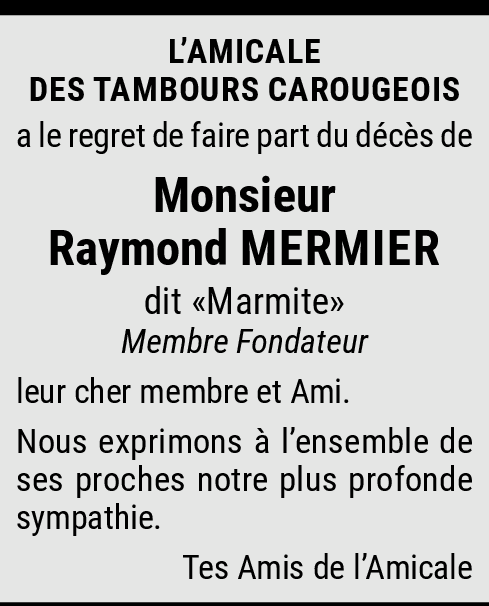 L'AMICALE
DES TAMBOURS CAROUGEOIS

a le regret de faire part du décès de

Monsieur
Raymond MERMIER

dit «Marmite»
Membre Fondateur

leur cher membre et Ami.

Nous exprimons à l'ensemble de ses proches notre plus profonde sympathie.

Tes Amis de l'Amicale